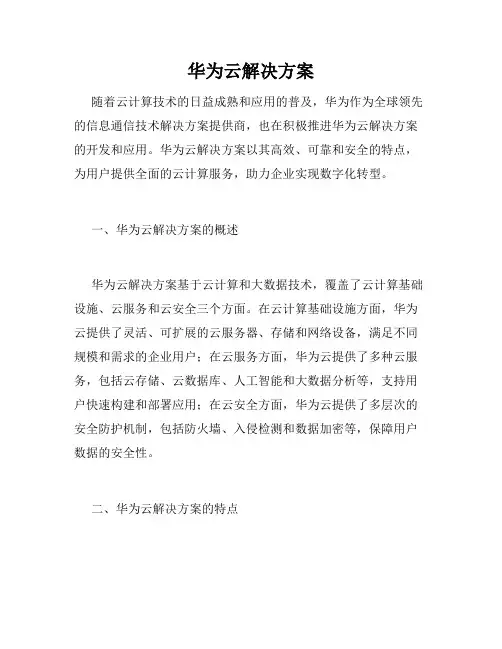 华为云解决方案

随着云计算技术的日益成熟和应用的普及，华为作为全球领先的信息通信技术解决方案提供商，也在积极推进华为云解决方案的开发和应用。华为云解决方案以其高效、可靠和安全的特点，为用户提供全面的云计算服务，助力企业实现数字化转型。

一、华为云解决方案的概述

华为云解决方案基于云计算和大数据技术，覆盖了云计算基础设施、云服务和云安全三个方面。在云计算基础设施方面，华为云提供了灵活、可扩展的云服务器、存储和网络设备，满足不同规模和需求的企业用户；在云服务方面，华为云提供了多种云服务，包括云存储、云数据库、人工智能和大数据分析等，支持用户快速构建和部署应用；在云安全方面，华为云提供了多层次的安全防护机制，包括防火墙、入侵检测和数据加密等，保障用户数据的安全性。

二、华为云解决方案的特点